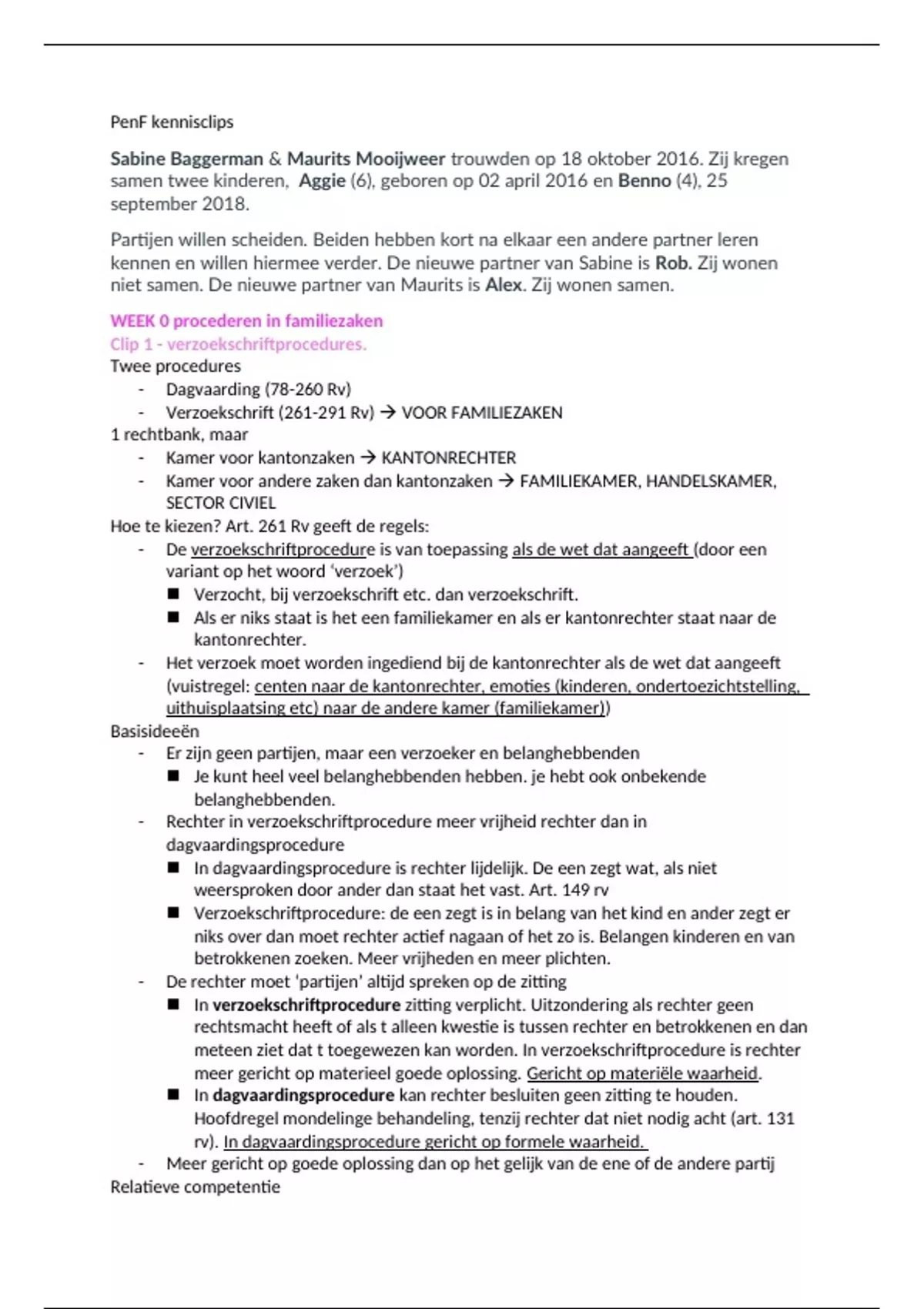 PenF kennisclips

Sabine Baggerman & Maurits Mooijweer trouwden op 18 oktober 2016. Zij kregen samen twee kinderen, Aggie (6), geboren op 02 april 2016 en Benno (4), 25 september 2018.

Partijen willen scheiden. Beiden hebben kort na elkaar een andere partner leren kennen en willen hiermee verder. De nieuwe partner van Sabine is Rob. Zij wonen niet samen. De nieuwe partner van Maurits is Alex. Zij wonen samen.

WEEK 0 procederen in familiezaken
Clip 1 - verzoekschriftprocedures.
Twee procedures
- Dagvaarding (78-260 Rv)
- Verzoekschrift (261-291 Rv) → VOOR FAMILIEZAKEN
1 rechtbank, maar
- Kamer voor kantonzaken → KANTONRECHTER
- Kamer voor andere zaken dan kantonzaken → FAMILIEKAMER, HANDELSKAMER, SECTOR CIVIEL
Hoe te kiezen? Art. 261 Rv geeft de regels:
- De verzoekschriftprocedure is van toepassing als de wet dat aangeeft (door een variant op het woord 'verzoek')
  ■ Verzocht, bij verzoekschrift etc. dan verzoekschrift.
  ■ Als er niks staat is het een familiekamer en als er kantonrechter staat naar de kantonrechter.
- Het verzoek moet worden ingediend bij de kantonrechter als de wet dat aangeeft (vuistregel: centen naar de kantonrechter, emoties (kinderen, ondertoezichtstelling, uithuisplaatsing etc) naar de andere kamer (familiekamer))
Basisideeën
- Er zijn geen partijen, maar een verzoeker en belanghebbenden
  ■ Je kunt heel veel belanghebbenden hebben. je hebt ook onbekende belanghebbenden.
- Rechter in verzoekschriftprocedure meer vrijheid rechter dan in dagvaardingsprocedure
  ■ In dagvaardingsprocedure is rechter lijdelijk. De een zegt wat, als niet weersproken door ander dan staat het vast. Art. 149 rv
  ■ Verzoekschriftprocedure: de een zegt is in belang van het kind en ander zegt er niks over dan moet rechter actief nagaan of het zo is. Belangen kinderen en van betrokkenen zoeken. Meer vrijheden en meer plichten.
- De rechter moet 'partijen' altijd spreken op de zitting
  ■ In verzoekschriftprocedure zitting verplicht. Uitzondering als rechter geen rechtsmacht heeft of als t alleen kwestie is tussen rechter en betrokkenen en dan meteen ziet dat t toegewezen kan worden. In verzoekschriftprocedure is rechter meer gericht op materieel goede oplossing. Gericht op materiële waarheid.
  ■ In dagvaardingsprocedure kan rechter besluiten geen zitting te houden. Hoofdregel mondelinge behandeling, tenzij rechter dat niet nodig acht (art. 131 rv). In dagvaardingsprocedure gericht op formele waarheid.
- Meer gericht op goede oplossing dan op het gelijk van de ene of de andere partij
Relatieve competentie